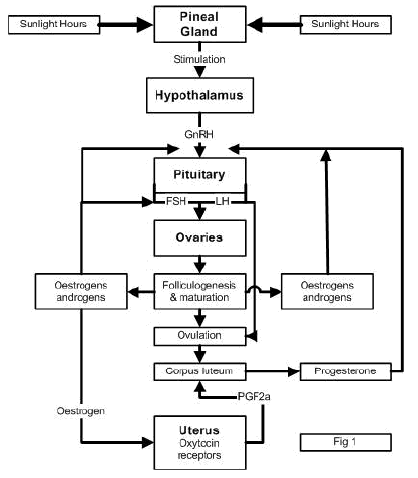 Sunlight Hours

Pineal Gland

Sunlight Hours

Stimulation

Hypothalamus

GnRH

Pituitary

FSH

LH

Ovaries

Oestrogens androgens

Folliculogenesis & maturation

Oestrogens androgens

Ovulation

Corpus luteum

Progesterone

PGF2a

Oestrogen

Uterus
Oxytocin receptors

Fig 1